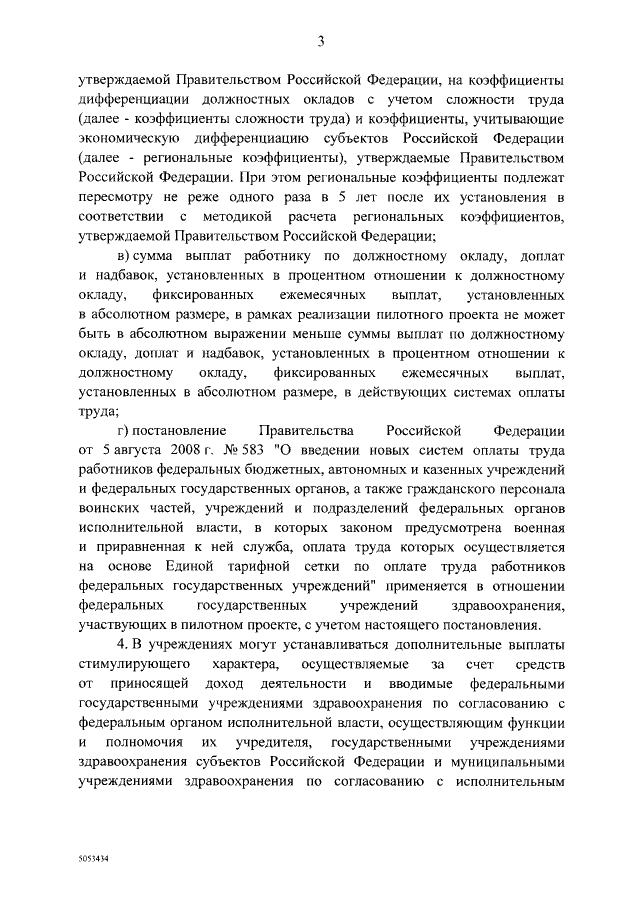 3

утверждаемой Правительством Российской Федерации, на коэффициенты дифференциации должностных окладов с учетом сложности труда (далее - коэффициенты сложности труда) и коэффициенты, учитывающие экономическую дифференциацию субъектов Российской Федерации (далее - региональные коэффициенты), утверждаемые Правительством Российской Федерации. При этом региональные коэффициенты подлежат пересмотру не реже одного раза в 5 лет после их установления в соответствии с методикой расчета региональных коэффициентов, утверждаемой Правительством Российской Федерации;

в) сумма выплат работнику по должностному окладу, доплат и надбавок, установленных в процентном отношении к должностному окладу, фиксированных ежемесячных выплат, установленных в абсолютном размере, в рамках реализации пилотного проекта не может быть в абсолютном выражении меньше суммы выплат по должностному окладу, доплат и надбавок, установленных в процентном отношении к должностному окладу, фиксированных ежемесячных выплат, установленных в абсолютном размере, в действующих системах оплаты труда;

г) постановление Правительства Российской Федерации от 5 августа 2008 г. № 583 "О введении новых систем оплаты труда работников федеральных бюджетных, автономных и казенных учреждений и федеральных государственных органов, а также гражданского персонала воинских частей, учреждений и подразделений федеральных органов исполнительной власти, в которых законом предусмотрена военная и приравненная к ней служба, оплата труда которых осуществляется на основе Единой тарифной сетки по оплате труда работников федеральных государственных учреждений" применяется в отношении федеральных государственных учреждений здравоохранения, участвующих в пилотном проекте, с учетом настоящего постановления.

4. В учреждениях могут устанавливаться дополнительные выплаты стимулирующего характера, осуществляемые за счет средств от приносящей доход деятельности и вводимые федеральными государственными учреждениями здравоохранения по согласованию с федеральным органом исполнительной власти, осуществляющим функции и полномочия их учредителя, государственными учреждениями здравоохранения субъектов Российской Федерации и муниципальными учреждениями здравоохранения по согласованию с исполнительным

5053434